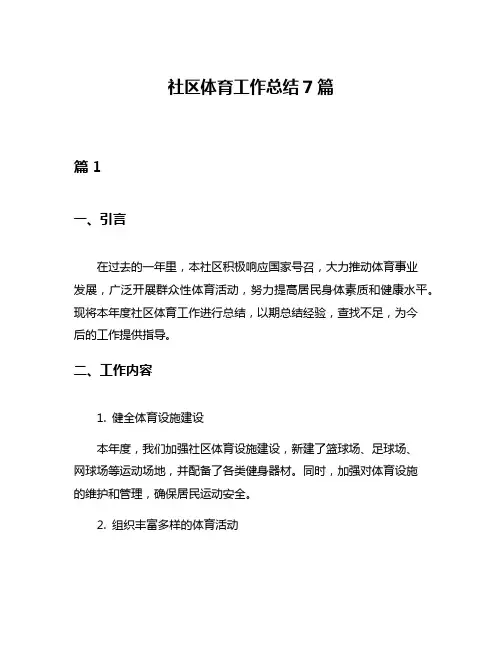 社区体育工作总结 7 篇

篇 1

一、引言

在过去的一年里，本社区积极响应国家号召，大力推动体育事业发展，广泛开展群众性体育活动，努力提高居民身体素质和健康水平。现将本年度社区体育工作进行总结，以期总结经验，查找不足，为今后的工作提供指导。

二、工作内容

1. 健全体育设施建设

本年度，我们加强社区体育设施建设，新建了篮球场、足球场、网球场等运动场地，并配备了各类健身器材。同时，加强对体育设施的维护和管理，确保居民运动安全。

2. 组织丰富多样的体育活动